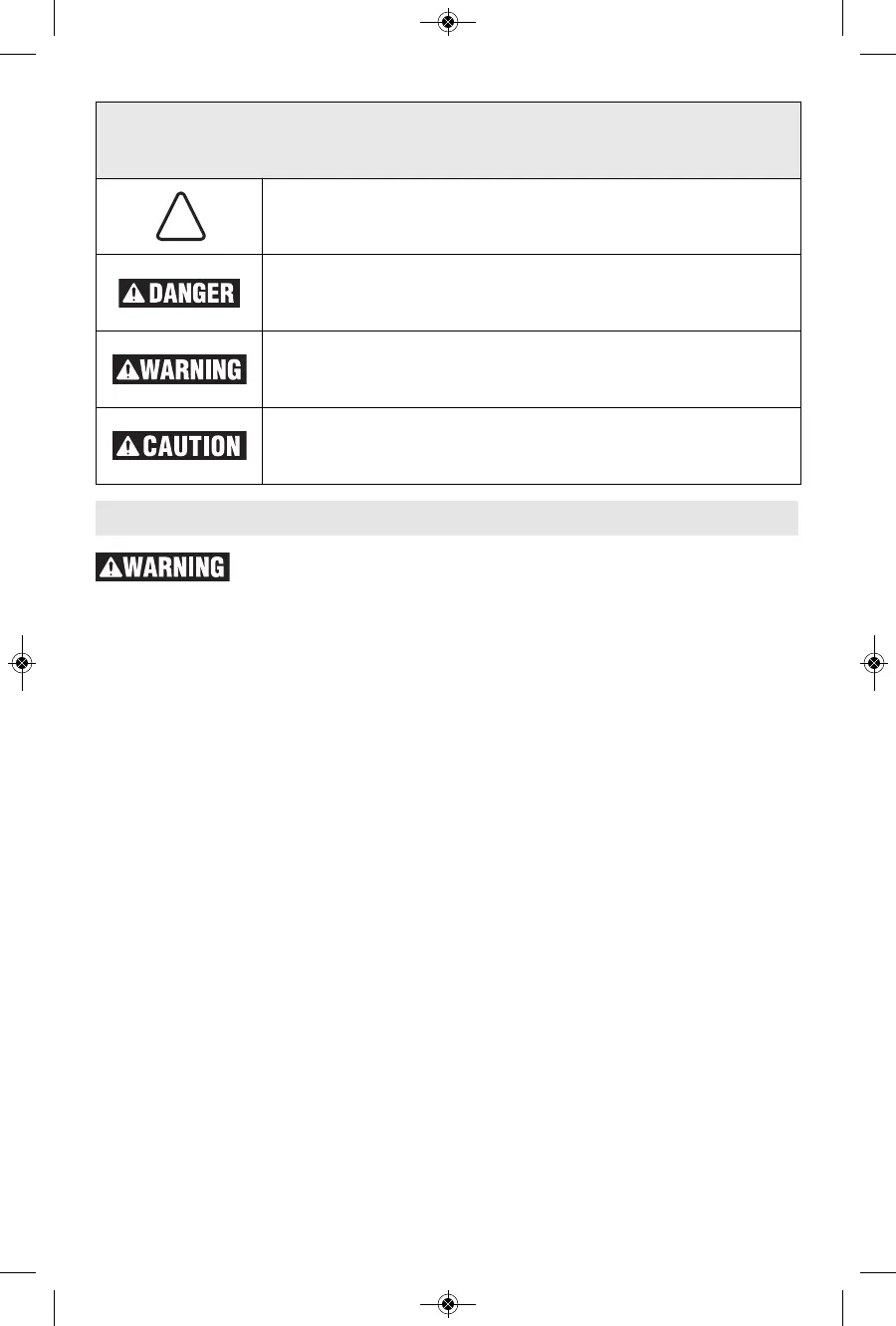 DANGER

WARNING

CAUTION

WARNING